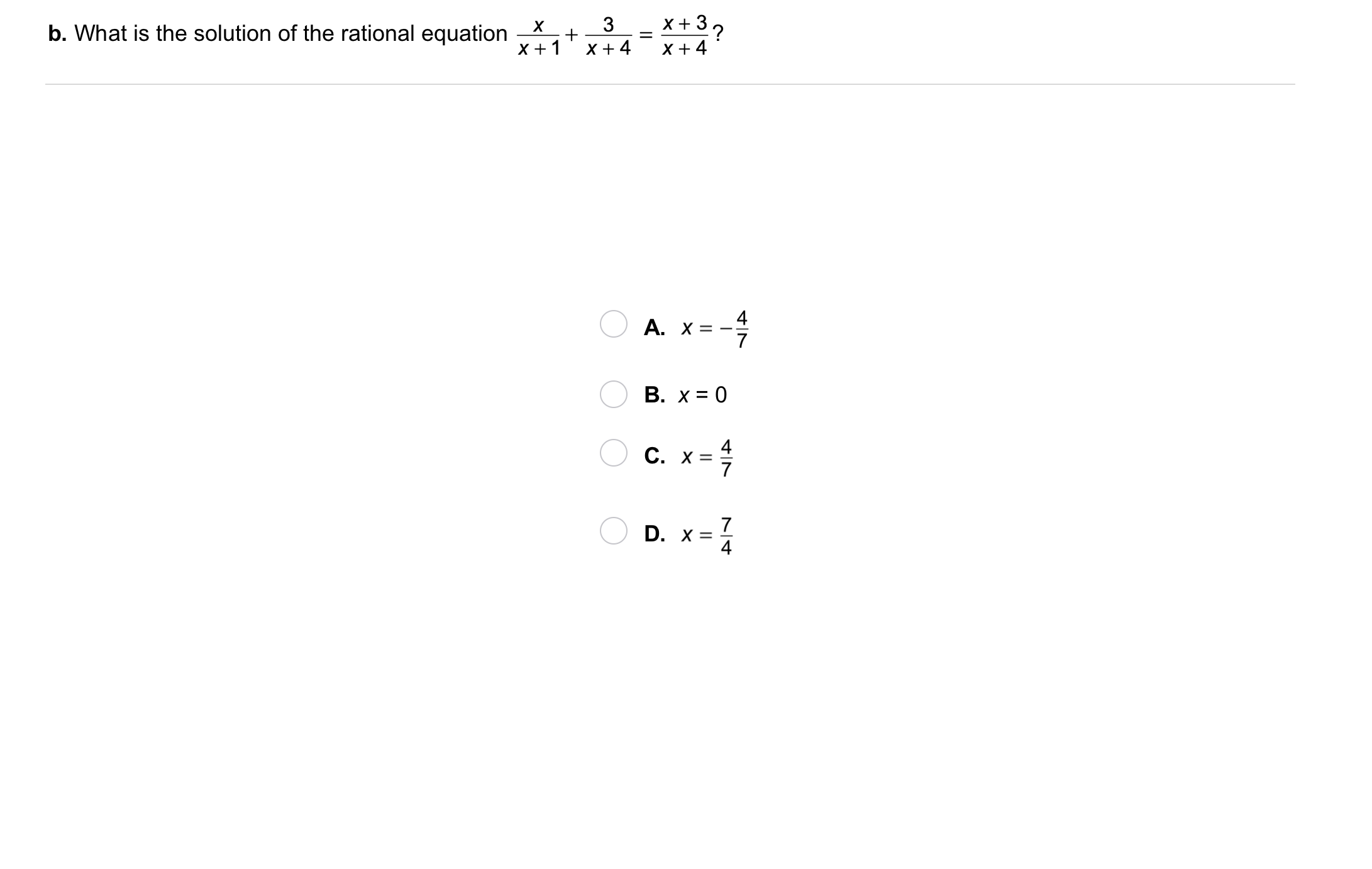 b. What is the solution of the rational equation $\frac{x}{x+1}+\frac{3}{x+4}=\frac{x+3}{x+4}$?

A. $x=-\frac{4}{7}$

B. $x=0$

C. $x=\frac{4}{7}$

D. $x=\frac{7}{4}$